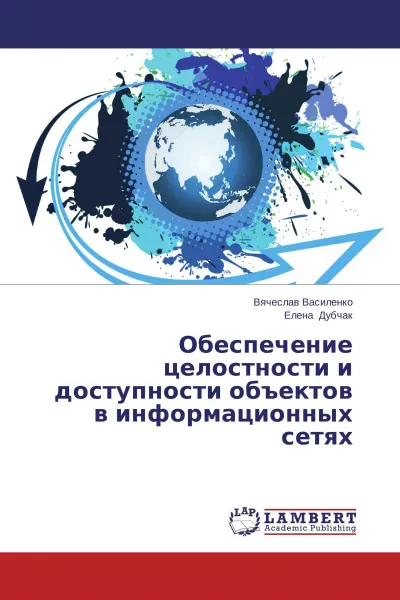 Вячеслав Василенко
Елена Дубчак

Обеспечение целостности и доступности объектов в информационных сетях

LAP
LAMBERT
Academic Publishing